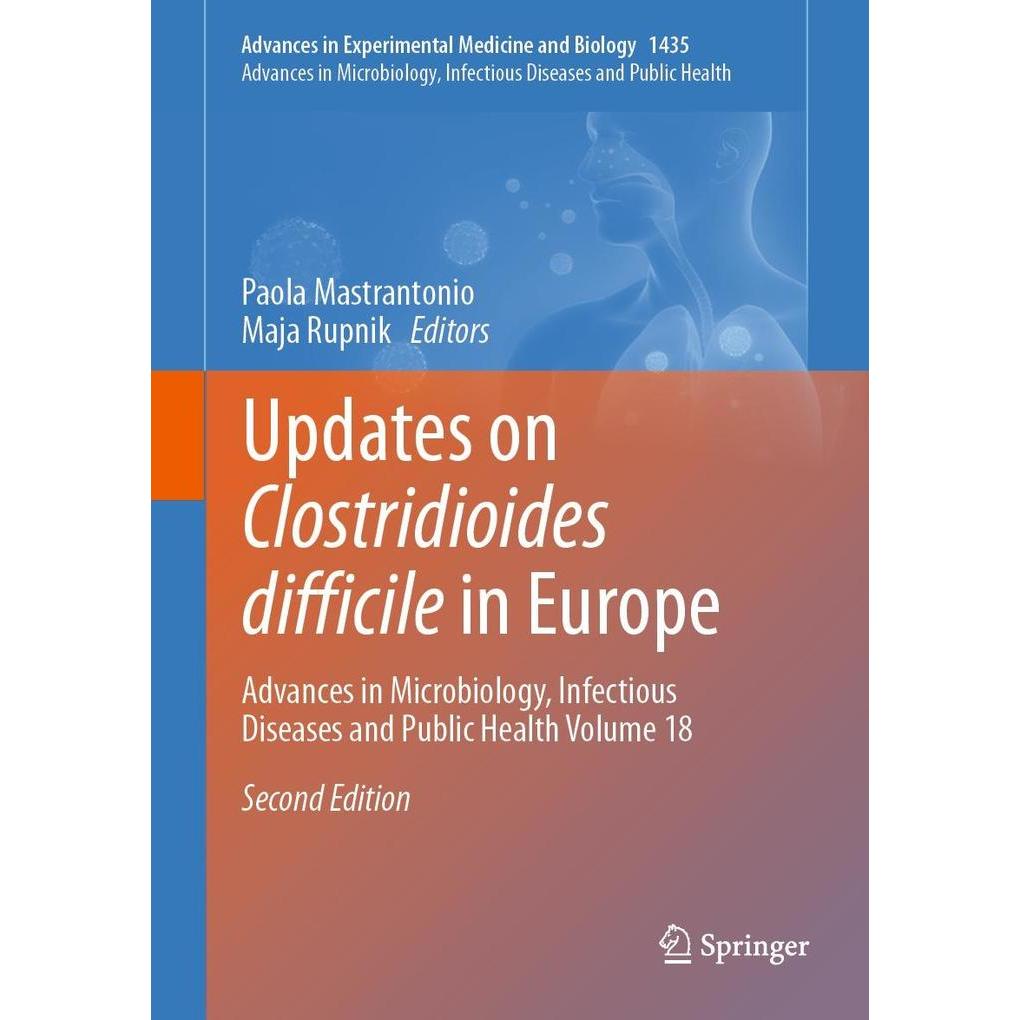 Advances in Experimental Medicine and Biology 1435
Advances in Microbiology, Infectious Diseases and Public Health

Paola Mastrantonio
Maja Rupnik Editors

Updates on
Clostridioides
difficile in Europe

Advances in Microbiology, Infectious Diseases and Public Health Volume 18

Second Edition

Springer